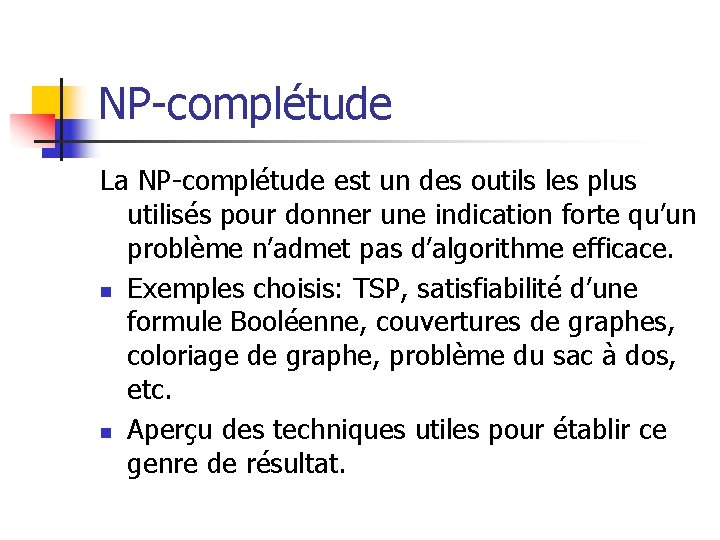 NP-complétude

La NP-complétude est un des outils les plus utilisés pour donner une indication forte qu'un problème n'admet pas d'algorithme efficace.

• Exemples choisis: TSP, satisfiabilité d'une formule Booléenne, couvertures de graphes, coloriage de graphe, problème du sac à dos, etc.
• Aperçu des techniques utiles pour établir ce genre de résultat.